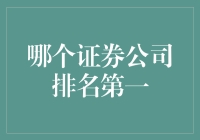 哪个证券公司排名第一